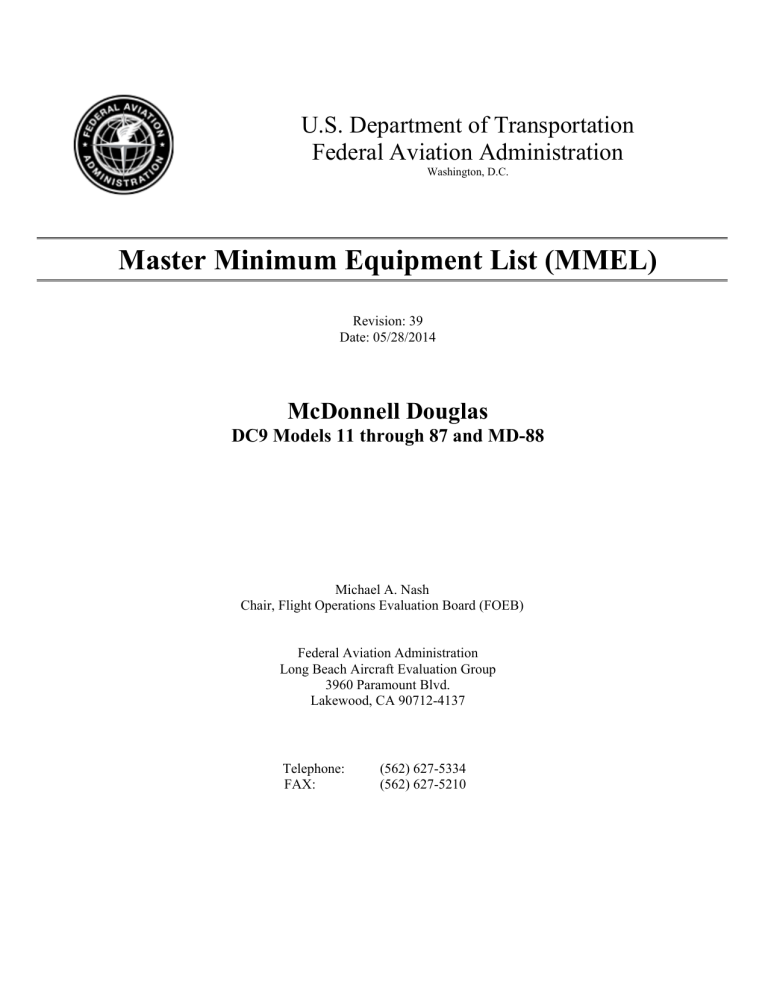 FEDERAL AVIATION ADMINISTRATION

U.S. Department of Transportation
Federal Aviation Administration
Washington, D.C.

Master Minimum Equipment List (MMEL)

Revision: 39
Date: 05/28/2014

McDonnell Douglas
DC9 Models 11 through 87 and MD-88

Michael A. Nash
Chair, Flight Operations Evaluation Board (FOEB)

Federal Aviation Administration
Long Beach Aircraft Evaluation Group
3960 Paramount Blvd.
Lakewood, CA 90712-4137

Telephone: (562) 627-5334
FAX: (562) 627-5210